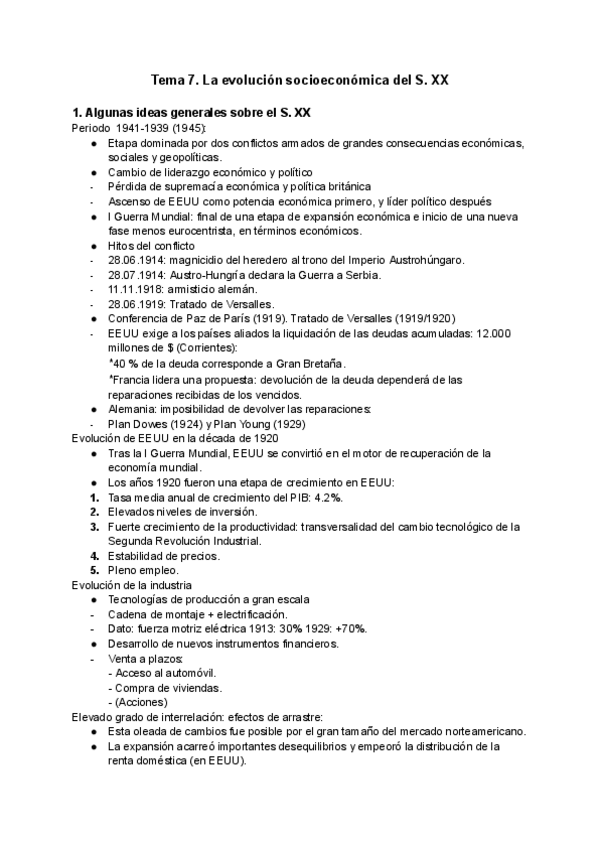 Tema 7. La evolución socioeconómica del S. XX

1. Algunas ideas generales sobre el S. XX

Periodo 1941-1939 (1945):

● Etapa dominada por dos conflictos armados de grandes consecuencias económicas, sociales y geopolíticas.
● Cambio de liderazgo económico y político
- Pérdida de supremacía económica y política británica
- Ascenso de EEUU como potencia económica primero, y líder político después
● I Guerra Mundial: final de una etapa de expansión económica e inicio de una nueva fase menos eurocentrista, en términos económicos.
● Hitos del conflicto
- 28.06.1914: magnicidio del heredero al trono del Imperio Austrohúngaro.
- 28.07.1914: Austro-Hungría declara la Guerra a Serbia.
- 11.11.1918: armisticio alemán.
- 28.06.1919: Tratado de Versalles.
● Conferencia de Paz de París (1919). Tratado de Versalles (1919/1920)
- EEUU exige a los países aliados la liquidación de las deudas acumuladas: 12.000 millones de $ (Corrientes):
*40 % de la deuda corresponde a Gran Bretaña.
*Francia lidera una propuesta: devolución de la deuda dependerá de las reparaciones recibidas de los vencidos.
● Alemania: imposibilidad de devolver las reparaciones:
- Plan Dowes (1924) y Plan Young (1929)

Evolución de EEUU en la década de 1920

● Tras la I Guerra Mundial, EEUU se convirtió en el motor de recuperación de la economía mundial.
● Los años 1920 fueron una etapa de crecimiento en EEUU:
1. Tasa media anual de crecimiento del PIB: 4.2%.
2. Elevados niveles de inversión.
3. Fuerte crecimiento de la productividad: transversalidad del cambio tecnológico de la Segunda Revolución Industrial.
4. Estabilidad de precios.
5. Pleno empleo.

Evolución de la industria

● Tecnologías de producción a gran escala
- Cadena de montaje + electrificación.
- Dato: fuerza motriz eléctrica 1913: 30% 1929: +70%.
● Desarrollo de nuevos instrumentos financieros.
- Venta a plazos:
- Acceso al automóvil.
- Compra de viviendas.
- (Acciones)

Elevado grado de interrelación: efectos de arrastre:

● Esta oleada de cambios fue posible por el gran tamaño del mercado norteamericano.
● La expansión acarreó importantes desequilibrios y empeoró la distribución de la renta doméstica (en EEUU).